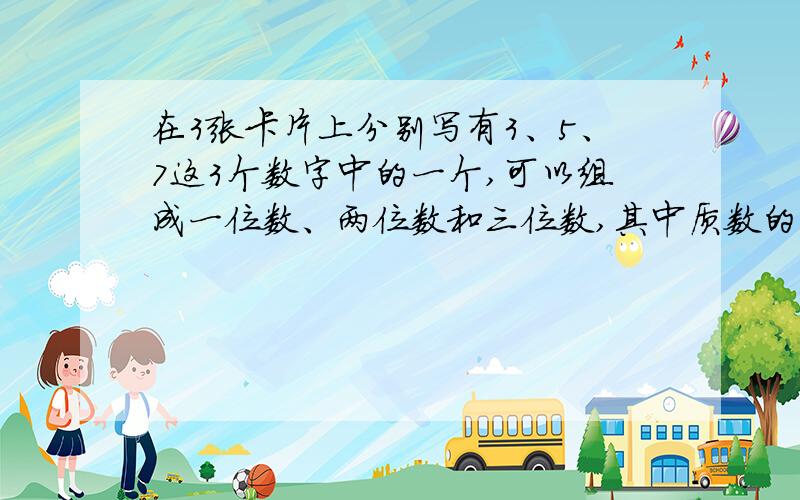 在3张卡片上分别写有3、5、7这3个数字中的一个，可以组成一位数、两位数和三位数，其中质数的

SCHOOL